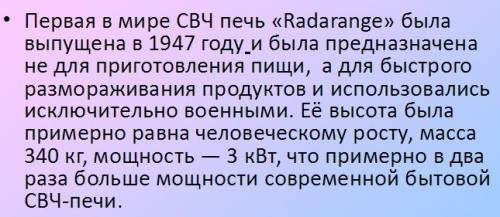 • Первая в мире СВЧ печь «Radarange» была выпущена в 1947 году и была предназначена не для приготовления пищи, а для быстрого размораживания продуктов и использовались исключительно военными. Её высота была примерно равна человеческому росту, масса 340 кг, мощность — 3 кВт, что примерно в два раза больше мощности современной бытовой СВЧ-печи.